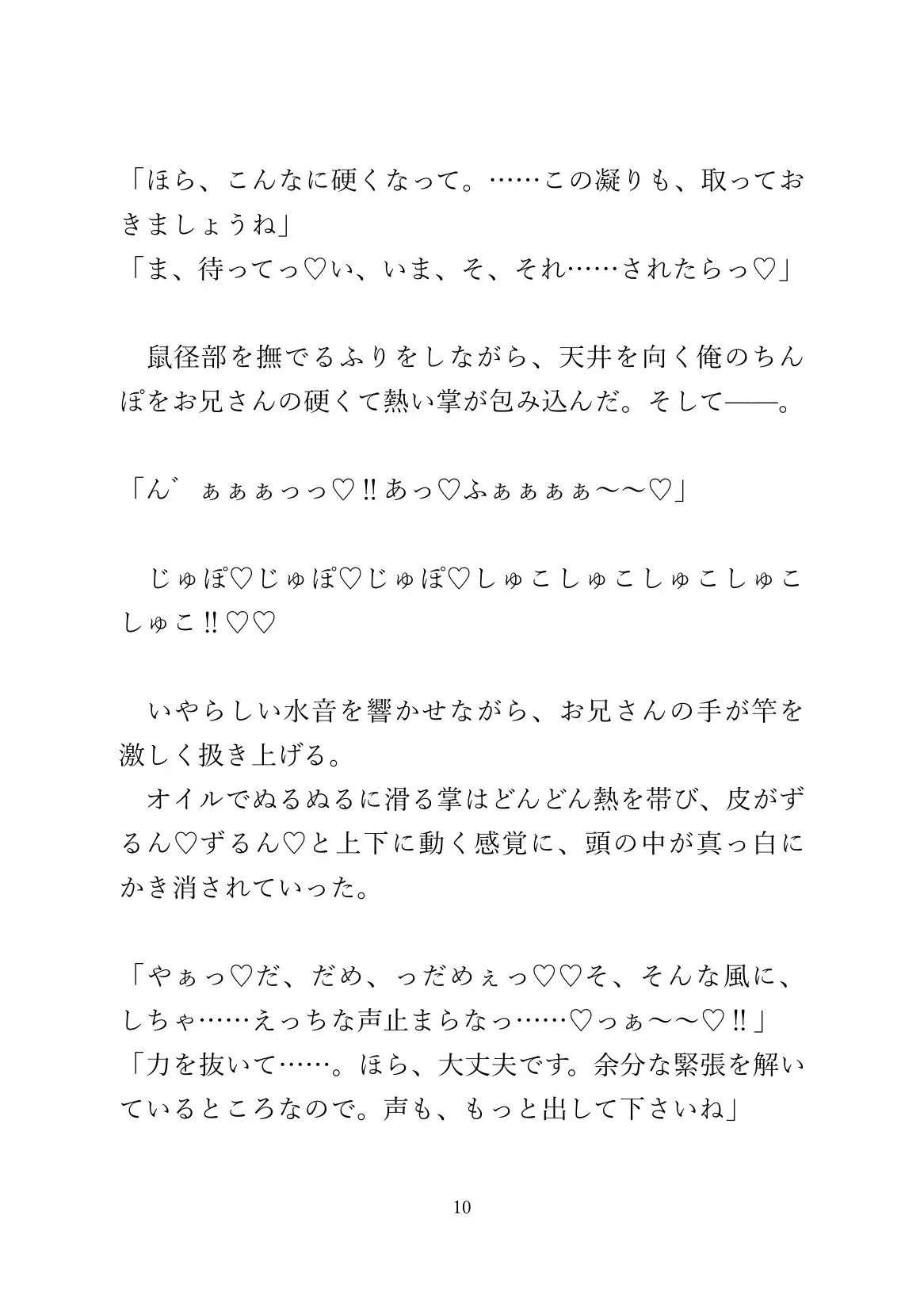 「ほら、こんなに硬くなって。……この凝りも、取っておきましょうね」
「ま、待ってっ♡い、いま、そ、それ……されたらっ♡」

　鼠径部を撫でるふりをしながら、天井を向く俺のちんぽをお兄さんの硬くて熱い掌が包み込んだ。そして——。

「ん゛ぁぁぁっっ♡‼あっ♡ふぁぁぁぁ〜〜♡」

　じゅぽ♡じゅぽ♡じゅぽ♡しゅこしゅこしゅこしゅこしゅこ‼♡♡

　いやらしい水音を響かせながら、お兄さんの手が竿を激しく扱き上げる。
　オイルでぬるぬるに滑る掌はどんどん熱を帯び、皮がずるん♡ずるん♡と上下に動く感覚に、頭の中が真っ白にかき消されていった。

「やぁっ♡だ、だめ、っだめぇっ♡♡そ、そんな風に、しちゃ……えっちな声止まらなっ……♡っぁ〜〜♡‼」
「力を抜いて……。ほら、大丈夫です。余分な緊張を解いているところなので。声も、もっと出して下さいね」

10